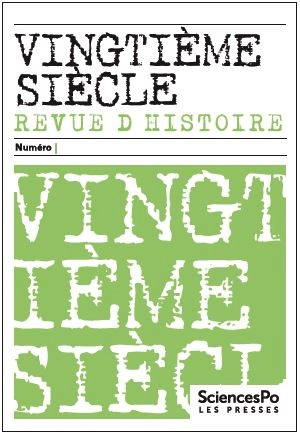 VINGTIÈME SIÈCLE
REVUE D HISTOIRE

Numéro |

VINGT
IÈME
SIÈCL

SciencesPo
LES PRESSES